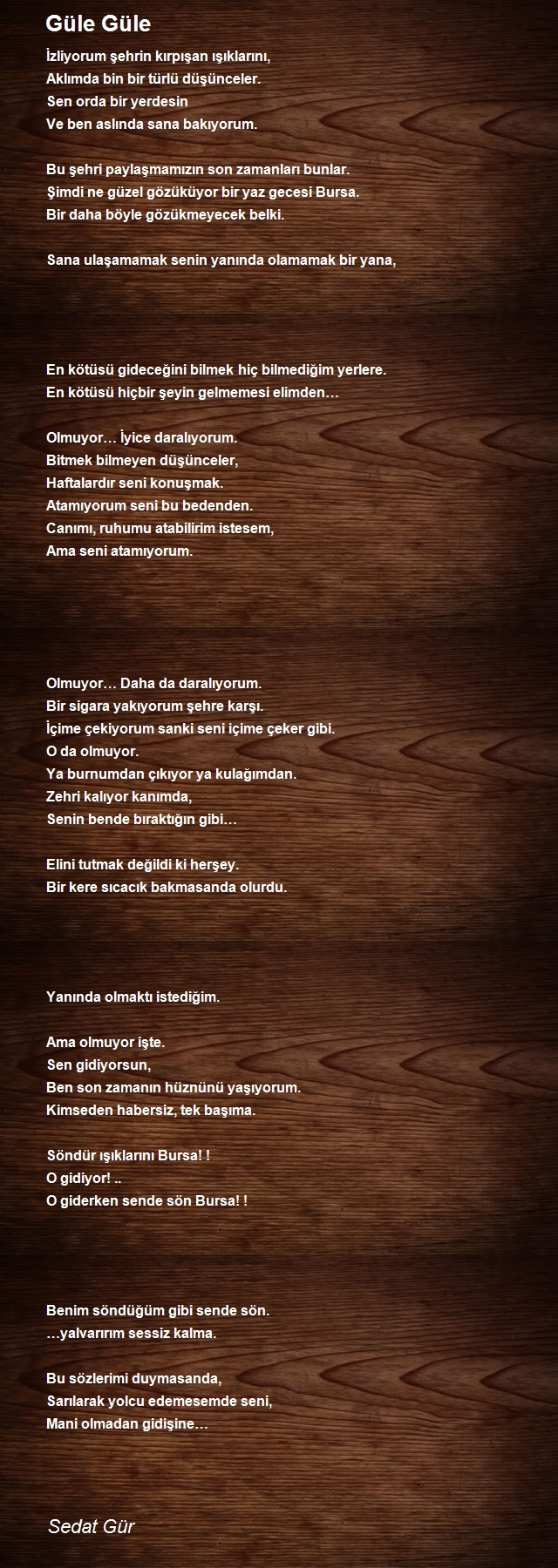 Güle Güle

İzliyorum şehrin kırpışan ışıklarını,
Aklımda bin bir türlü düşünceler.
Sen orda bir yerdesin
Ve ben aslında sana bakıyorum.

Bu şehri paylaşmamızın son zamanları bunlar.
Şimdi ne güzel gözüküyor bir yaz gecesi Bursa.
Bir daha böyle gözükmeyecek belki.

Sana ulaşamamak senin yanında olamamak bir yana,

En kötüsü gideceğini bilmek hiç bilmediğim yerlere.
En kötüsü hiçbir şeyin gelmemesi elimden…

Olmuyor… İyice daralıyorum.
Bitmek bilmeyen düşünceler,
Haftalardır seni konuşmak.
Atamıyorum seni bu bedenden.
Canımı, ruhumu atabilirim istesem,
Ama seni atamıyorum.

Olmuyor… Daha da daralıyorum.
Bir sigara yakıyorum şehre karşı.
İçime çekiyorum sanki seni içime çeker gibi.
O da olmuyor.
Ya burnumdan çıkıyor ya kulağımdan.
Zehri kalıyor kanımda,
Senin bende bıraktığın gibi…

Elini tutmak değildi ki herşey.
Bir kere sıcacık bakmasanda olurdu.

Yanında olmaktı istediğim.

Ama olmuyor işte.
Sen gidiyorsun,
Ben son zamanın hüznünü yaşıyorum.
Kimseden habersiz, tek başıma.

Söndür ışıklarını Bursa! !
O gidiyor! ..
O giderken sende sön Bursa! !

Benim söndüğüm gibi sende sön.
…yalvarırım sessiz kalma.

Bu sözlerimi duymasanda,
Sarılarak yolcu edemesemde seni,
Mani olmadan gidişine…

Sedat Gür